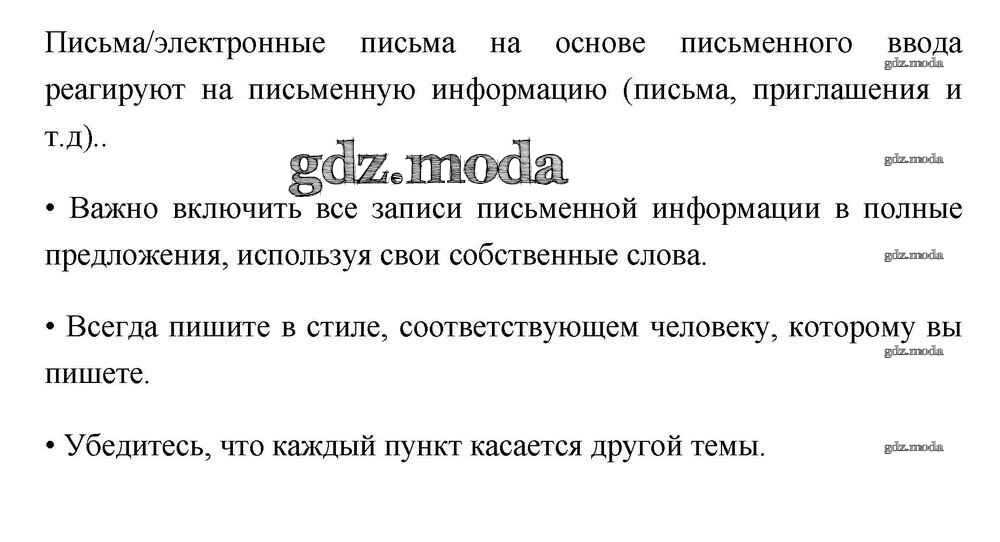 Письма/электронные письма на основе письменного ввода реагируют на письменную информацию (письма, приглашения и т.д)..
gdz.moda

gdz.moda
gdz.moda

• Важно включить все записи письменной информации в полные предложения, используя свои собственные слова.
gdz.moda

• Всегда пишите в стиле, соответствующем человеку, которому вы пишете.
gdz.moda

• Убедитесь, что каждый пункт касается другой темы.
gdz.moda